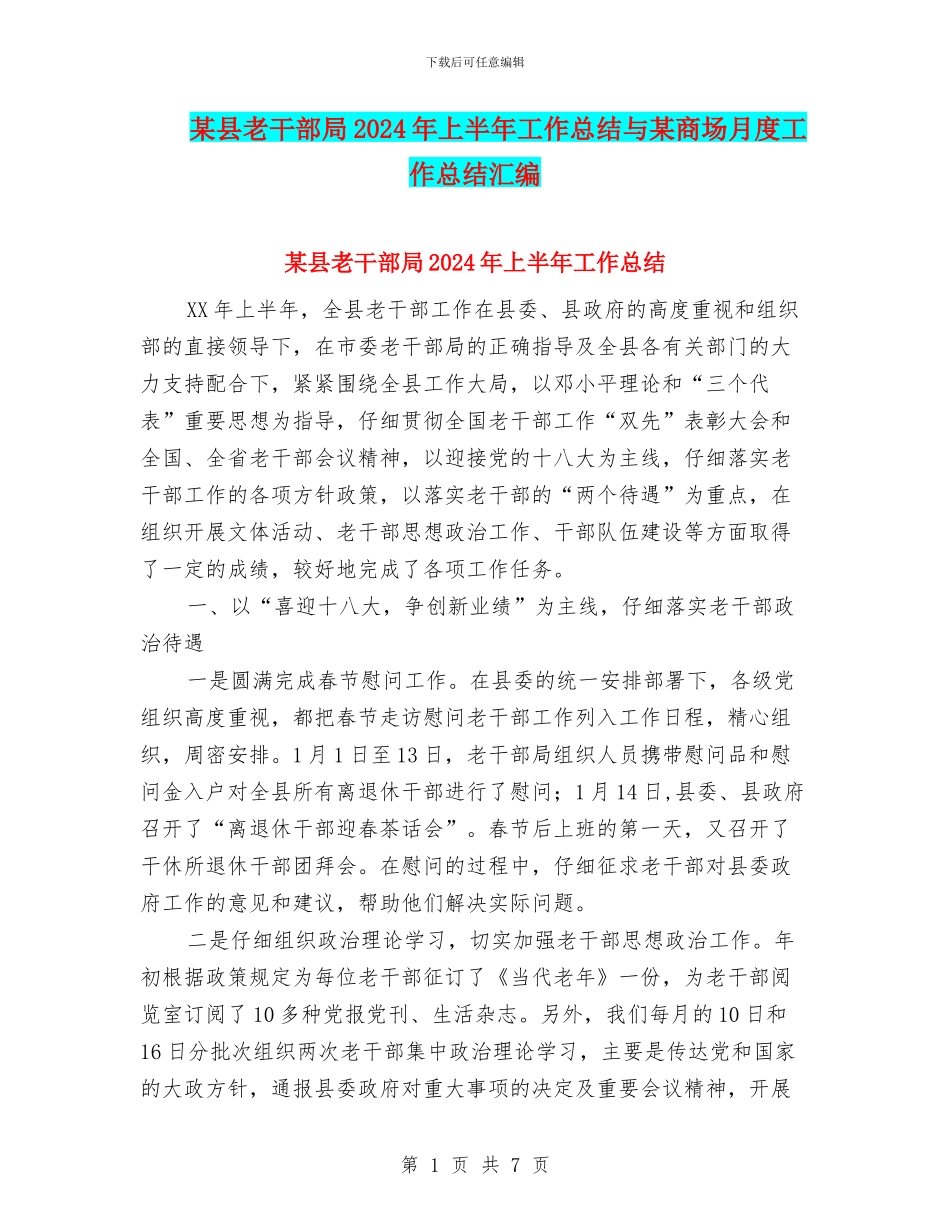 下载后可任意编辑

某县老干部局2024年上半年工作总结与某商场月度工作总结汇编

某县老干部局2024年上半年工作总结

XX年上半年，全县老干部工作在县委、县政府的高度重视和组织部的直接领导下，在市委老干部局的正确指导及全县各有关部门的大力支持配合下，紧紧围绕全县工作大局，以邓小平理论和“三个代表”重要思想为指导，仔细贯彻全国老干部工作“双先”表彰大会和全国、全省老干部会议精神，以迎接党的十八大为主线，仔细落实老干部工作的各项方针政策，以落实老干部的“两个待遇”为重点，在组织开展文体活动、老干部思想政治工作、干部队伍建设等方面取得了一定的成绩，较好地完成了各项工作任务。

一、以“喜迎十八大，争创新业绩”为主线，仔细落实老干部政治待遇

一是圆满完成春节慰问工作。在县委的统一安排部署下，各级党组织高度重视，都把春节走访慰问老干部工作列入工作日程，精心组织，周密安排。1月1日至13日，老干部局组织人员携带慰问品和慰问金入户对全县所有离退休干部进行了慰问；1月14日,县委、县政府召开了“离退休干部迎春茶话会”。春节后上班的第一天，又召开了干休所退休干部团拜会。在慰问的过程中，仔细征求老干部对县委政府工作的意见和建议，帮助他们解决实际问题。

二是仔细组织政治理论学习，切实加强老干部思想政治工作。年初根据政策规定为每位老干部征订了《当代老年》一份，为老干部阅览室订阅了10多种党报党刊、生活杂志。另外，我们每月的10日和16日分批次组织两次老干部集中政治理论学习，主要是传达党和国家的大政方针，通报县委政府对重大事项的决定及重要会议精神，开展

第 1 页 共 7 页